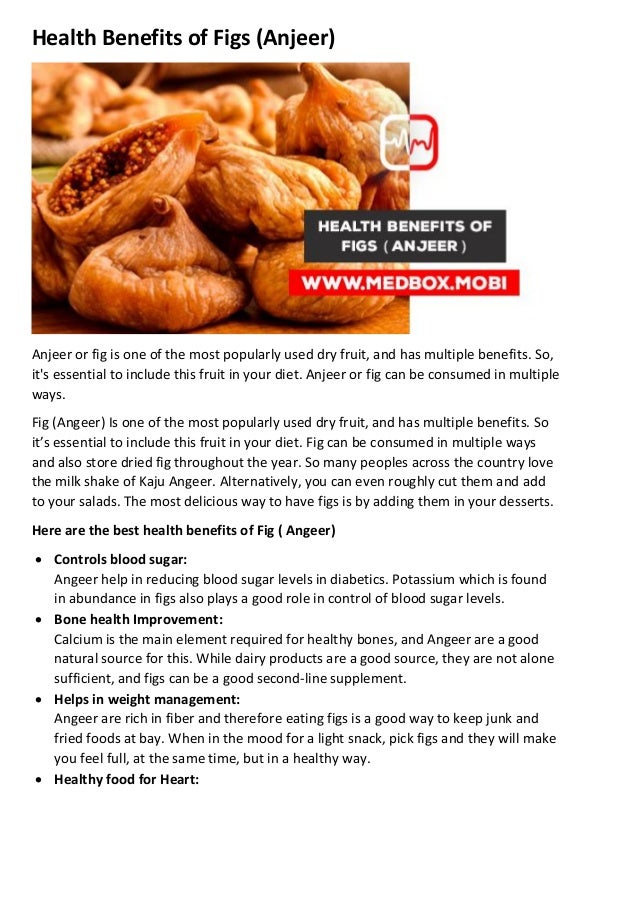 Health Benefits of Figs (Anjeer)

HEALTH BENEFITS OF FIGS ( ANJEER )

WWW.MEDBOX.MOBI

Anjeer or fig is one of the most popularly used dry fruit, and has multiple benefits. So, it's essential to include this fruit in your diet. Anjeer or fig can be consumed in multiple ways.

Fig (Angeer) Is one of the most popularly used dry fruit, and has multiple benefits. So it's essential to include this fruit in your diet. Fig can be consumed in multiple ways and also store dried fig throughout the year. So many peoples across the country love the milk shake of Kaju Angeer. Alternatively, you can even roughly cut them and add to your salads. The most delicious way to have figs is by adding them in your desserts.

Here are the best health benefits of Fig ( Angeer)

• Controls blood sugar:
Angeer help in reducing blood sugar levels in diabetics. Potassium which is found in abundance in figs also plays a good role in control of blood sugar levels.

• Bone health Improvement:
Calcium is the main element required for healthy bones, and Angeer are a good natural source for this. While dairy products are a good source, they are not alone sufficient, and figs can be a good second-line supplement.

• Helps in weight management:
Angeer are rich in fiber and therefore eating figs is a good way to keep junk and fried foods at bay. When in the mood for a light snack, pick figs and they will make you feel full, at the same time, but in a healthy way.

• Healthy food for Heart: